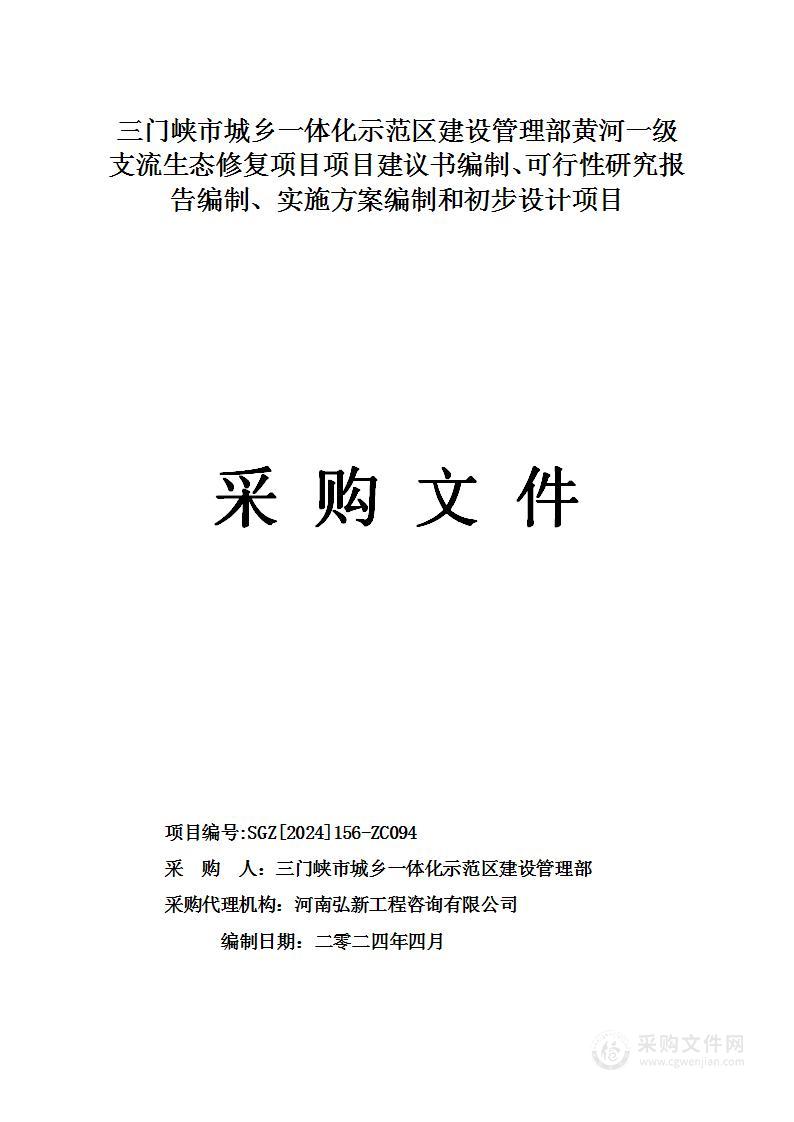 三门峡市城乡一体化示范区建设管理部黄河一级支流生态修复项目项目建议书编制、可行性研究报告编制、实施方案编制和初步设计项目

采 购 文 件

项目编号:SGZ[2024]156-ZC094

采 购 人：三门峡市城乡一体化示范区建设管理部

采购代理机构：河南弘新工程咨询有限公司

编制日期：二零二四年四月

采购文件网
www.cgwenjian.com